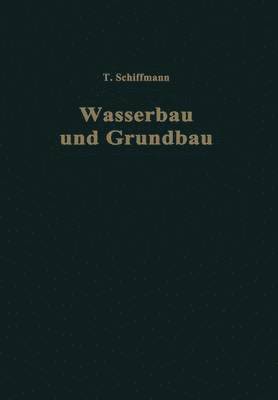 T. Schiffmann

Wasserbau und Grundbau